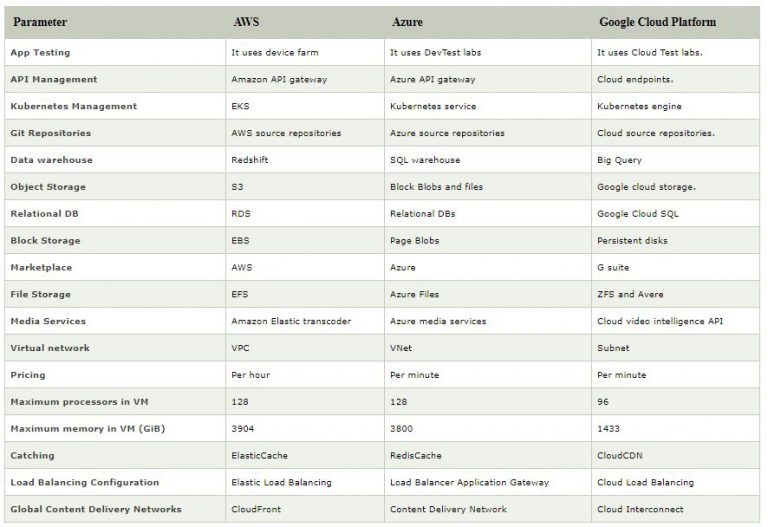 | Parameter | AWS | Azure | Google Cloud Platform |
|---|---|---|---|
| App Testing | It uses device farm | It uses DevTest labs | It uses Cloud Test labs. |
| API Management | Amazon API gateway | Azure API gateway | Cloud endpoints. |
| Kubernetes Management | EKS | Kubernetes service | Kubernetes engine |
| Git Repositories | AWS source repositories | Azure source repositories | Cloud source repositories. |
| Data warehouse | Redshift | SQL warehouse | Big Query |
| Object Storage | S3 | Block Blobs and files | Google cloud storage. |
| Relational DB | RDS | Relational DBs | Google Cloud SQL |
| Block Storage | EBS | Page Blobs | Persistent disks |
| Marketplace | AWS | Azure | G suite |
| File Storage | EFS | Azure Files | ZFS and Avere |
| Media Services | Amazon Elastic transcoder | Azure media services | Cloud video intelligence API |
| Virtual network | VPC | VNet | Subnet |
| Pricing | Per hour | Per minute | Per minute |
| Maximum processors in VM | 128 | 128 | 96 |
| Maximum memory in VM (GiB) | 3904 | 3800 | 1433 |
| Catching | ElasticCache | RedisCache | CloudCDN |
| Load Balancing Configuration | Elastic Load Balancing | Load Balancer Application Gateway | Cloud Load Balancing |
| Global Content Delivery Networks | CloudFront | Content Delivery Network | Cloud Interconnect |